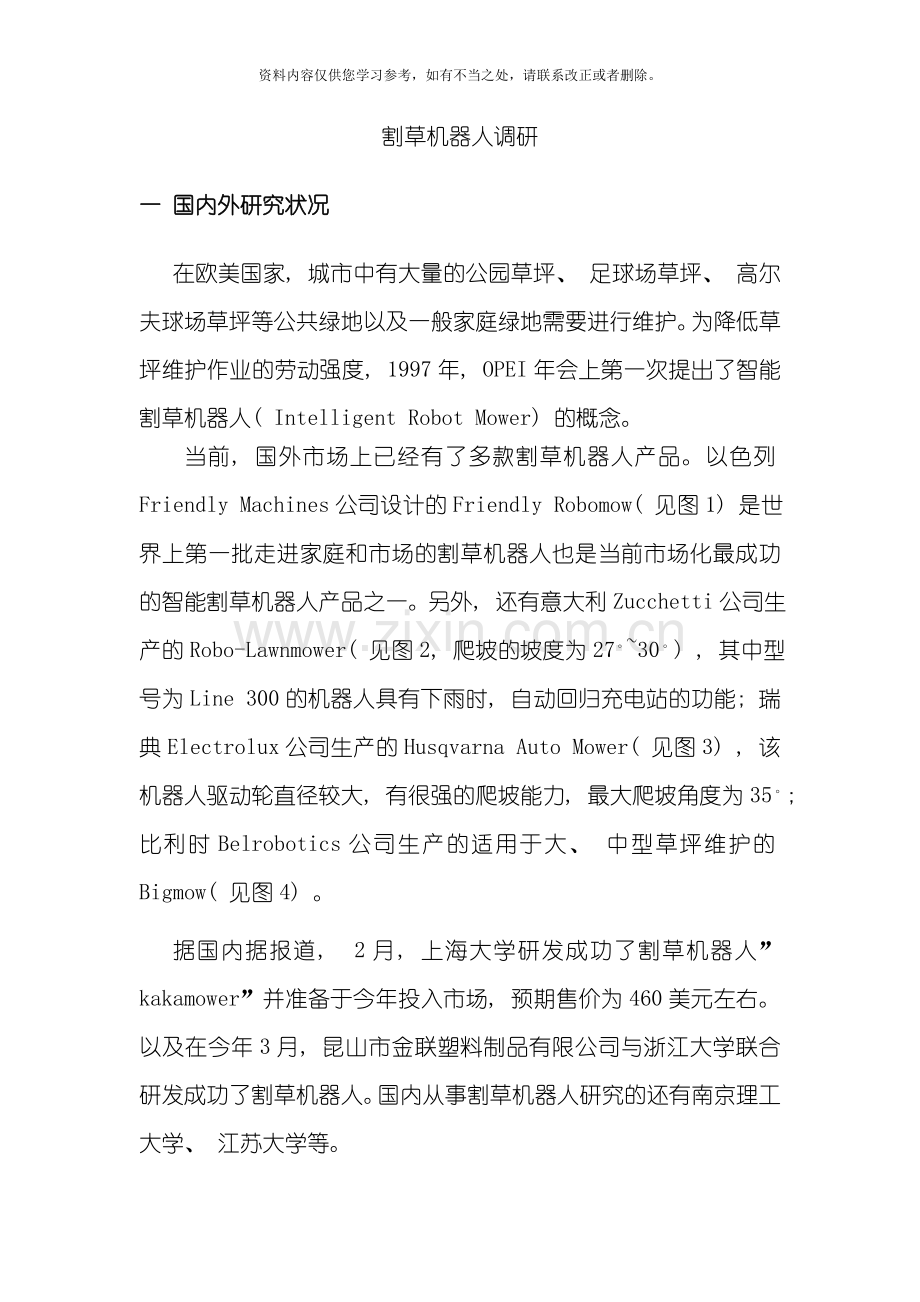 资料内容仅供您学习参考，如有不当之处，请联系改正或者删除。

割草机器人调研

一 国内外研究状况

在欧美国家，城市中有大量的公园草坪、足球场草坪、高尔夫球场草坪等公共绿地以及一般家庭绿地需要进行维护。为降低草坪维护作业的劳动强度，1997年，OPEI年会上第一次提出了智能割草机器人(Intelligent Robot Mower)的概念。

当前，国外市场上已经有了多款割草机器人产品。以色列Friendly Machines公司设计的Friendly Robomow(见图1)是世界上第一批走进家庭和市场的割草机器人也是当前市场化最成功的智能割草机器人产品之一。另外，还有意大利Zucchetti公司生产的Robo-Lawnmower(见图2，爬坡的坡度为27°~30°)，其中型号为Line 300的机器人具有下雨时，自动回归充电站的功能；瑞典Electrolux公司生产的Husqvarna Auto Mower(见图3)，该机器人驱动轮直径较大，有很强的爬坡能力，最大爬坡角度为35°；比利时Belrobotics公司生产的适用于大、中型草坪维护的Bigmow(见图4)。

据国内据报道，2月，上海大学研发成功了割草机器人”kakamower”并准备于今年投入市场，预期售价为460美元左右。以及在今年3月，昆山市金联塑料制品有限公司与浙江大学联合研发成功了割草机器人。国内从事割草机器人研究的还有南京理工大学、江苏大学等。

www.zixin.com.cn